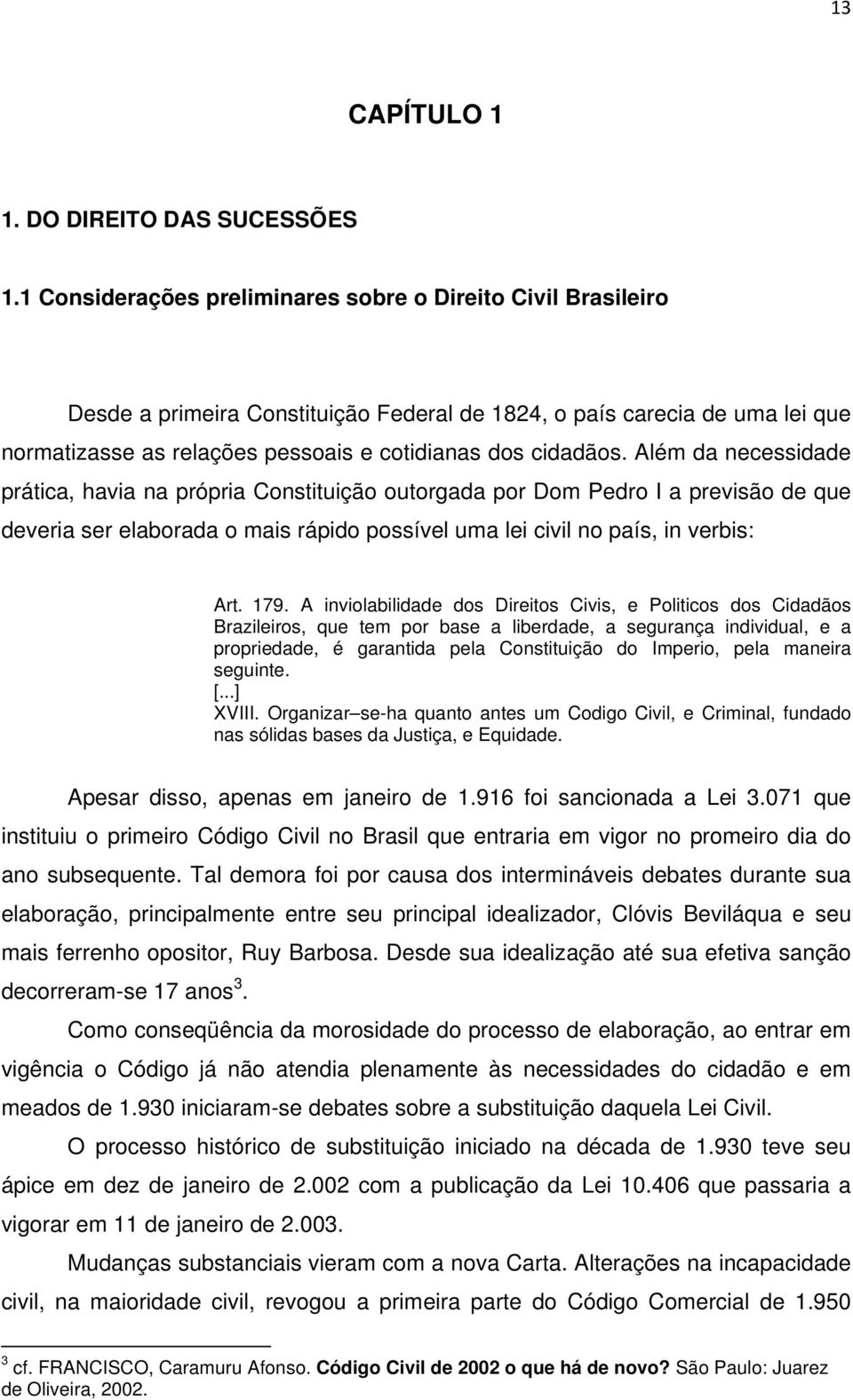 13

CAPÍTULO 1

1. DO DIREITO DAS SUCESSÕES

1.1 Considerações preliminares sobre o Direito Civil Brasileiro

Desde a primeira Constituição Federal de 1824, o país carecia de uma lei que normatizasse as relações pessoais e cotidianas dos cidadãos. Além da necessidade prática, havia na própria Constituição outorgada por Dom Pedro I a previsão de que deveria ser elaborada o mais rápido possível uma lei civil no país, in verbis:

Art. 179. A inviolabilidade dos Direitos Civis, e Politicos dos Cidadãos Brazileiros, que tem por base a liberdade, a segurança individual, e a propriedade, é garantida pela Constituição do Imperio, pela maneira seguinte.
[...]
XVIII. Organizar–se-ha quanto antes um Codigo Civil, e Criminal, fundado nas sólidas bases da Justiça, e Equidade.

Apesar disso, apenas em janeiro de 1.916 foi sancionada a Lei 3.071 que instituiu o primeiro Código Civil no Brasil que entraria em vigor no promeiro dia do ano subsequente. Tal demora foi por causa dos intermináveis debates durante sua elaboração, principalmente entre seu principal idealizador, Clóvis Beviláqua e seu mais ferrenho opositor, Ruy Barbosa. Desde sua idealização até sua efetiva sanção decorreram-se 17 anos$^3$.

Como conseqüência da morosidade do processo de elaboração, ao entrar em vigência o Código já não atendia plenamente às necessidades do cidadão e em meados de 1.930 iniciaram-se debates sobre a substituição daquela Lei Civil.

O processo histórico de substituição iniciado na década de 1.930 teve seu ápice em dez de janeiro de 2.002 com a publicação da Lei 10.406 que passaria a vigorar em 11 de janeiro de 2.003.

Mudanças substanciais vieram com a nova Carta. Alterações na incapacidade civil, na maioridade civil, revogou a primeira parte do Código Comercial de 1.950

$^3$ cf. FRANCISCO, Caramuru Afonso. Código Civil de 2002 o que há de novo? São Paulo: Juarez de Oliveira, 2002.